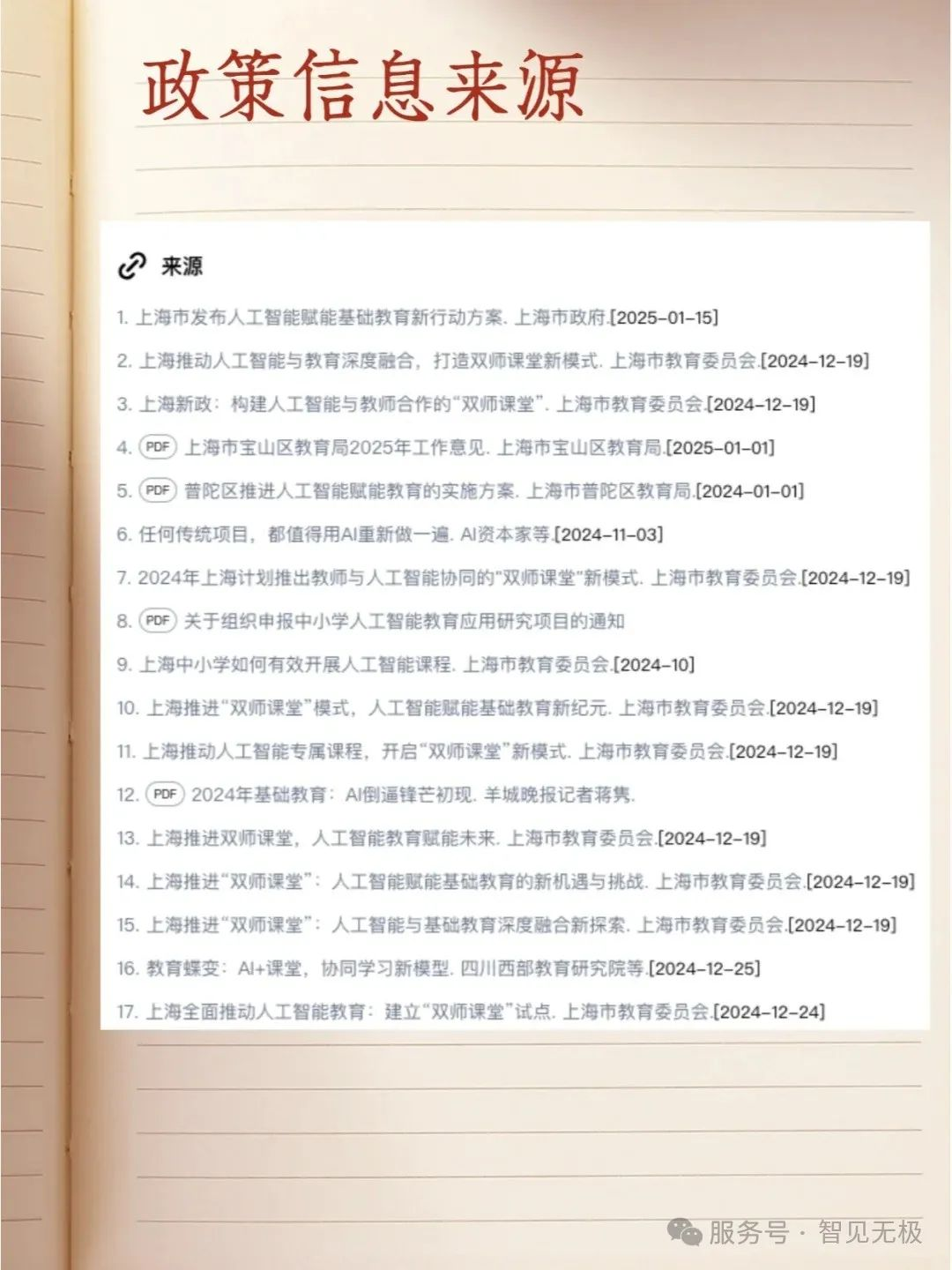 政策信息来源

来源

1. 上海市发布人工智能赋能基础教育新行动方案. 上海市政府.[2025-01-15]

2. 上海推动人工智能与教育深度融合，打造双师课堂新模式. 上海市教育委员会.[2024-12-19]

3. 上海新政：构建人工智能与教师合作的“双师课堂”. 上海市教育委员会.[2024-12-19]

4. PDF 上海市宝山区教育局2025年工作意见. 上海市宝山区教育局.[2025-01-01]

5. PDF 普陀区推进人工智能赋能教育的实施方案. 上海市普陀区教育局.[2024-01-01]

6. 任何传统项目，都值得用AI重新做一遍. AI资本家等.[2024-11-03]

7. 2024年上海计划推出教师与人工智能协同的“双师课堂”新模式. 上海市教育委员会.[2024-12-19]

8. PDF 关于组织申报中小学人工智能教育应用研究项目的通知

9. 上海中小学如何有效开展人工智能课程. 上海市教育委员会.[2024-10]

10. 上海推进“双师课堂”模式，人工智能赋能基础教育新纪元. 上海市教育委员会.[2024-12-19]

11. 上海推动人工智能专属课程，开启“双师课堂”新模式. 上海市教育委员会.[2024-12-19]

12. PDF 2024年基础教育：AI倒逼锋芒初现. 羊城晚报记者蒋隽.

13. 上海推进双师课堂，人工智能教育赋能未来. 上海市教育委员会.[2024-12-19]

14. 上海推进“双师课堂”：人工智能赋能基础教育的新机遇与挑战. 上海市教育委员会.[2024-12-19]

15. 上海推进“双师课堂”：人工智能与基础教育深度融合新探索. 上海市教育委员会.[2024-12-19]

16. 教育蝶变：AI+课堂，协同学习新模型. 四川西部教育研究院等.[2024-12-25]

17. 上海全面推动人工智能教育：建立“双师课堂”试点. 上海市教育委员会.[2024-12-24]

服务号 · 智见无极